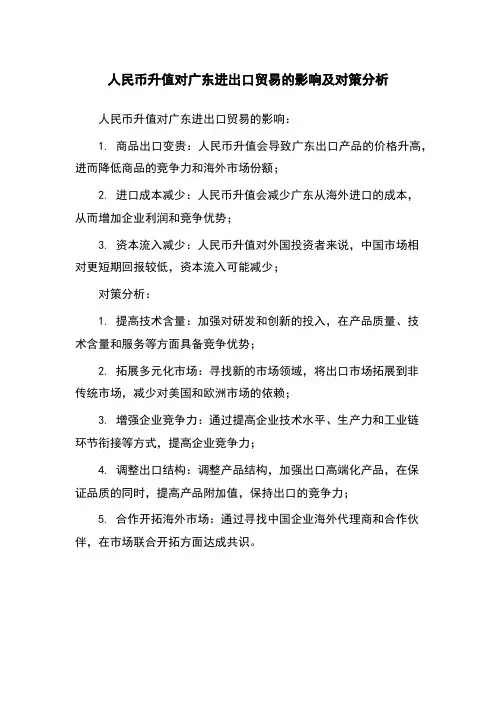 人民币升值对广东进出口贸易的影响及对策分析

人民币升值对广东进出口贸易的影响：

1. 商品出口变贵：人民币升值会导致广东出口产品的价格升高，进而降低商品的竞争力和海外市场份额；

2. 进口成本减少：人民币升值会减少广东从海外进口的成本，从而增加企业利润和竞争优势；

3. 资本流入减少：人民币升值对外国投资者来说，中国市场相对更短期回报较低，资本流入可能减少；

对策分析：

1. 提高技术含量：加强对研发和创新的投入，在产品质量、技术含量和服务等方面具备竞争优势；

2. 拓展多元化市场：寻找新的市场领域，将出口市场拓展到非传统市场，减少对美国和欧洲市场的依赖；

3. 增强企业竞争力：通过提高企业技术水平、生产力和工业链环节衔接等方式，提高企业竞争力；

4. 调整出口结构：调整产品结构，加强出口高端化产品，在保证品质的同时，提高产品附加值，保持出口的竞争力；

5. 合作开拓海外市场：通过寻找中国企业海外代理商和合作伙伴，在市场联合开拓方面达成共识。